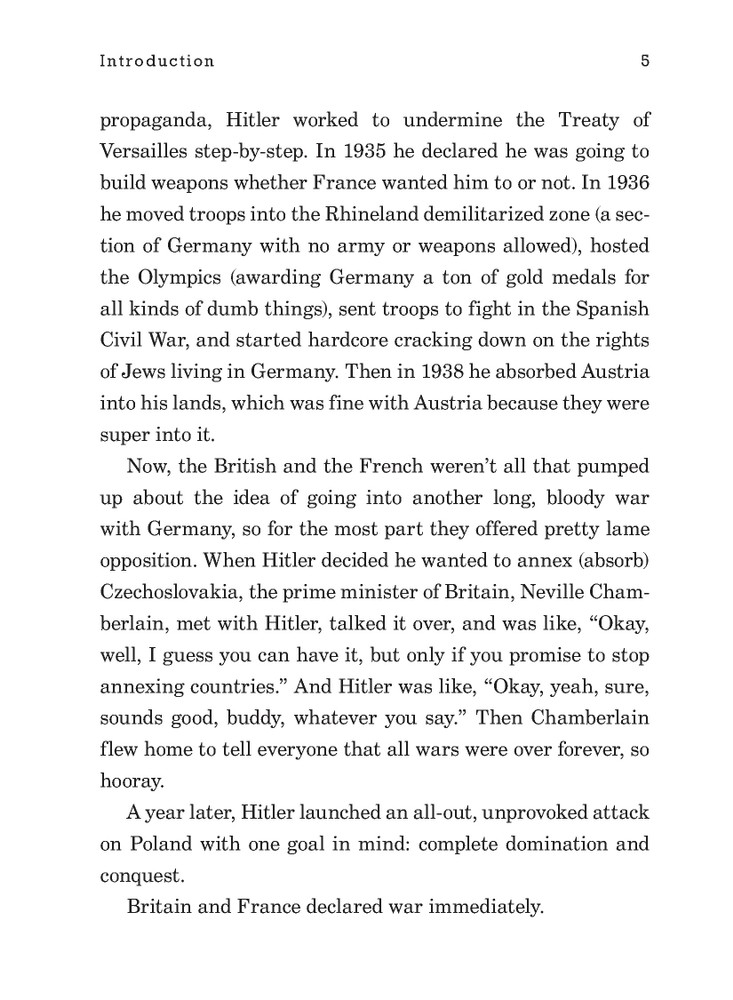 Introduction 5

propaganda, Hitler worked to undermine the Treaty of Versailles step-by-step. In 1935 he declared he was going to build weapons whether France wanted him to or not. In 1936 he moved troops into the Rhineland demilitarized zone (a section of Germany with no army or weapons allowed), hosted the Olympics (awarding Germany a ton of gold medals for all kinds of dumb things), sent troops to fight in the Spanish Civil War, and started hardcore cracking down on the rights of Jews living in Germany. Then in 1938 he absorbed Austria into his lands, which was fine with Austria because they were super into it.

Now, the British and the French weren't all that pumped up about the idea of going into another long, bloody war with Germany, so for the most part they offered pretty lame opposition. When Hitler decided he wanted to annex (absorb) Czechoslovakia, the prime minister of Britain, Neville Chamberlain, met with Hitler, talked it over, and was like, "Okay, well, I guess you can have it, but only if you promise to stop annexing countries." And Hitler was like, "Okay, yeah, sure, sounds good, buddy, whatever you say." Then Chamberlain flew home to tell everyone that all wars were over forever, so hooray.

A year later, Hitler launched an all-out, unprovoked attack on Poland with one goal in mind: complete domination and conquest.

Britain and France declared war immediately.